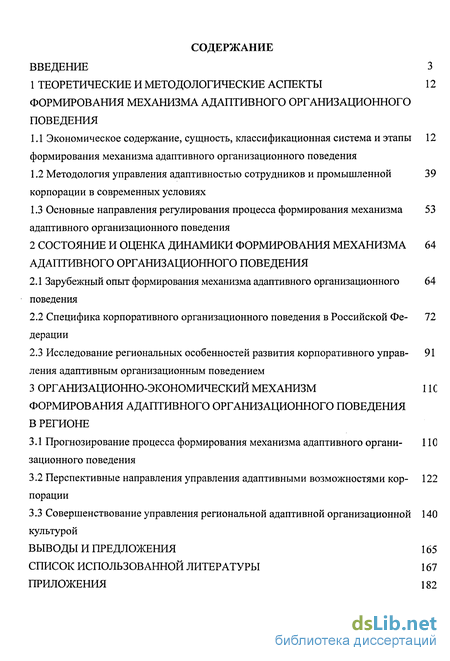 СОДЕРЖАНИЕ

ВВЕДЕНИЕ 3

1 ТЕОРЕТИЧЕСКИЕ И МЕТОДОЛОГИЧЕСКИЕ АСПЕКТЫ ФОРМИРОВАНИЯ МЕХАНИЗМА АДАПТИВНОГО ОРГАНИЗАЦИОННОГО ПОВЕДЕНИЯ 12

1.1 Экономическое содержание, сущность, классификационная система и этапы формирования механизма адаптивного организационного поведения 12

1.2 Методология управления адаптивностью сотрудников и промышленной корпорации в современных условиях 39

1.3 Основные направления регулирования процесса формирования механизма адаптивного организационного поведения 53

2 СОСТОЯНИЕ И ОЦЕНКА ДИНАМИКИ ФОРМИРОВАНИЯ МЕХАНИЗМА АДАПТИВНОГО ОРГАНИЗАЦИОННОГО ПОВЕДЕНИЯ 64

2.1 Зарубежный опыт формирования механизма адаптивного организационного поведения 64

2.2 Специфика корпоративного организационного поведения в Российской Федерации 72

2.3 Исследование региональных особенностей развития корпоративного управления адаптивным организационным поведением 91

3 ОРГАНИЗАЦИОННО-ЭКОНОМИЧЕСКИЙ МЕХАНИЗМ ФОРМИРОВАНИЯ АДАПТИВНОГО ОРГАНИЗАЦИОННОГО ПОВЕДЕНИЯ В РЕГИОНЕ 110

3.1 Прогнозирование процесса формирования механизма адаптивного организационного поведения 110

3.2 Перспективные направления управления адаптивными возможностями корпорации 122

3.3 Совершенствование управления региональной адаптивной организационной культурой 140

ВЫВОДЫ И ПРЕДЛОЖЕНИЯ 165

СПИСОК ИСПОЛЬЗОВАННОЙ ЛИТЕРАТУРЫ 167

ПРИЛОЖЕНИЯ 182

dsLib.net
библиотека диссертаций